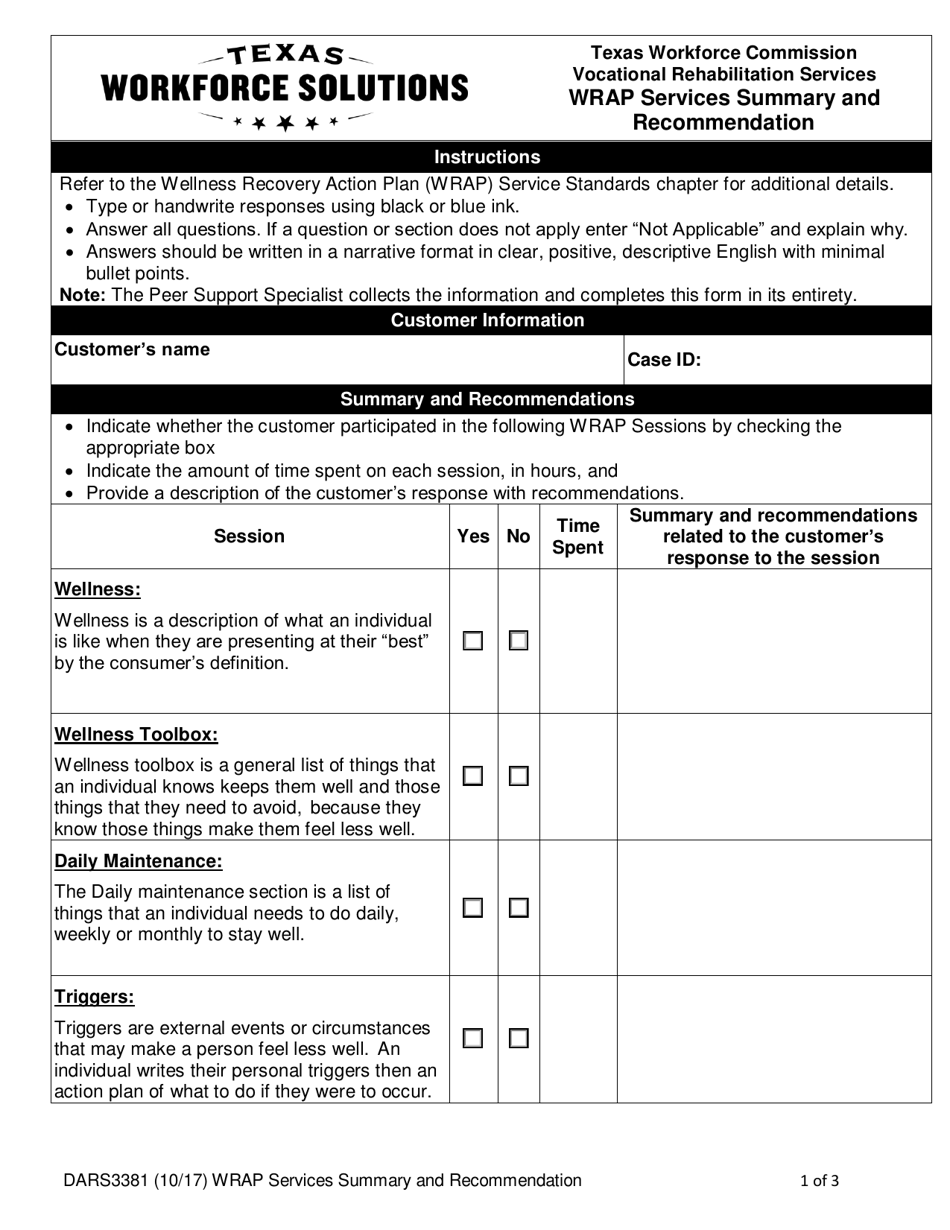 TEXAS
WORKFORCE SOLUTIONS

Texas Workforce Commission
Vocational Rehabilitation Services
WRAP Services Summary and Recommendation

Instructions

Refer to the Wellness Recovery Action Plan (WRAP) Service Standards chapter for additional details.
• Type or handwrite responses using black or blue ink.
• Answer all questions. If a question or section does not apply enter "Not Applicable" and explain why.
• Answers should be written in a narrative format in clear, positive, descriptive English with minimal bullet points.
Note: The Peer Support Specialist collects the information and completes this form in its entirety.

Customer Information

Customer's name
Case ID:

Summary and Recommendations

• Indicate whether the customer participated in the following WRAP Sessions by checking the appropriate box
• Indicate the amount of time spent on each session, in hours, and
• Provide a description of the customer's response with recommendations.

| Session | Yes | No | Time Spent | Summary and recommendations related to the customer's response to the session |
|---|---|---|---|---|
| Wellness: Wellness is a description of what an individual is like when they are presenting at their "best" by the consumer's definition. | ☐ | ☐ | | |
| Wellness Toolbox: Wellness toolbox is a general list of things that an individual knows keeps them well and those things that they need to avoid, because they know those things make them feel less well. | ☐ | ☐ | | |
| Daily Maintenance: The Daily maintenance section is a list of things that an individual needs to do daily, weekly or monthly to stay well. | ☐ | ☐ | | |
| Triggers: Triggers are external events or circumstances that may make a person feel less well. An individual writes their personal triggers then an action plan of what to do if they were to occur. | ☐ | ☐ | | |

DARS3381 (10/17) WRAP Services Summary and Recommendation
1 of 3